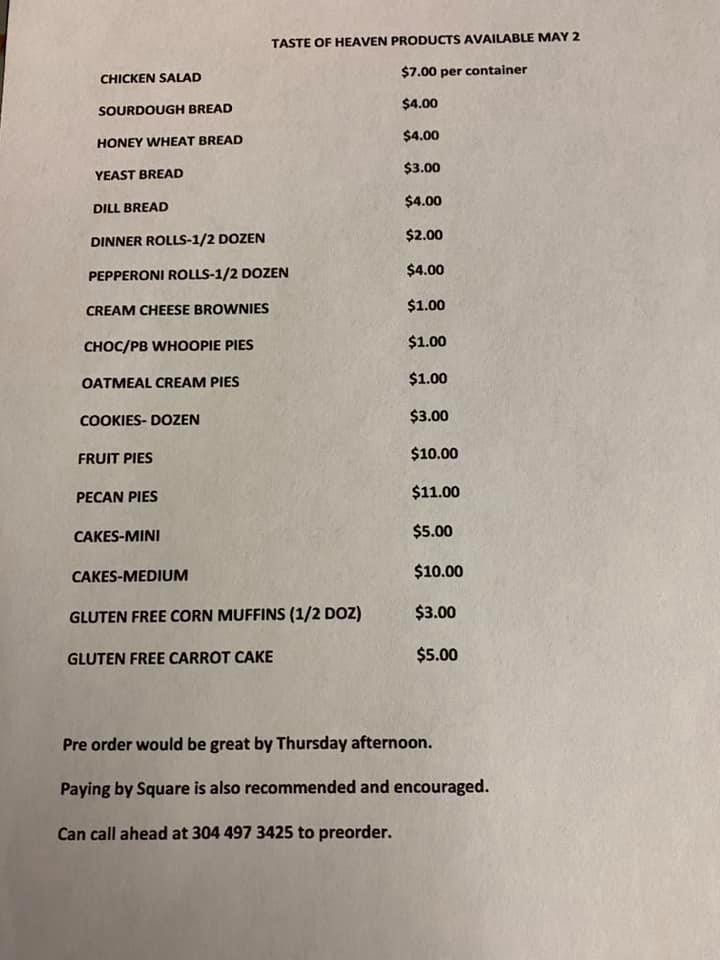 TASTE OF HEAVEN PRODUCTS AVAILABLE MAY 2

| | |
|---|---|
| CHICKEN SALAD | $7.00 per container |
| SOURDOUGH BREAD | $4.00 |
| HONEY WHEAT BREAD | $4.00 |
| YEAST BREAD | $3.00 |
| DILL BREAD | $4.00 |
| DINNER ROLLS-1/2 DOZEN | $2.00 |
| PEPPERONI ROLLS-1/2 DOZEN | $4.00 |
| CREAM CHEESE BROWNIES | $1.00 |
| CHOC/PB WHOOPIE PIES | $1.00 |
| OATMEAL CREAM PIES | $1.00 |
| COOKIES- DOZEN | $3.00 |
| FRUIT PIES | $10.00 |
| PECAN PIES | $11.00 |
| CAKES-MINI | $5.00 |
| CAKES-MEDIUM | $10.00 |
| GLUTEN FREE CORN MUFFINS (1/2 DOZ) | $3.00 |
| GLUTEN FREE CARROT CAKE | $5.00 |

Pre order would be great by Thursday afternoon.

Paying by Square is also recommended and encouraged.

Can call ahead at 304 497 3425 to preorder.